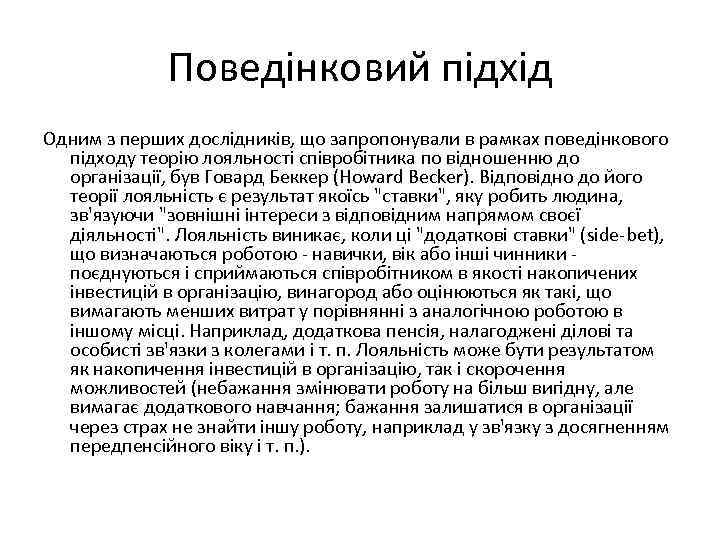 Поведінковий підхід

Одним з перших дослідників, що запропонували в рамках поведінкового підходу теорію лояльності співробітника по відношенню до організації, був Говард Беккер (Howard Becker). Відповідно до його теорії лояльність є результат якоїсь "ставки", яку робить людина, зв'язуючи "зовнішні інтереси з відповідним напрямом своєї діяльності". Лояльність виникає, коли ці "додаткові ставки" (side-bet), що визначаються роботою - навички, вік або інші чинники - поєднуються і сприймаються співробітником в якості накопичених інвестицій в організацію, винагород або оцінюються як такі, що вимагають менших витрат у порівнянні з аналогічною роботою в іншому місці. Наприклад, додаткова пенсія, налагоджені ділові та особисті зв'язки з колегами і т. п. Лояльність може бути результатом як накопичення інвестицій в організацію, так і скорочення можливостей (небажання змінювати роботу на більш вигідну, але вимагає додаткового навчання; бажання залишатися в організації через страх не знайти іншу роботу, наприклад у зв'язку з досягненням передпенсійного віку і т. п.).